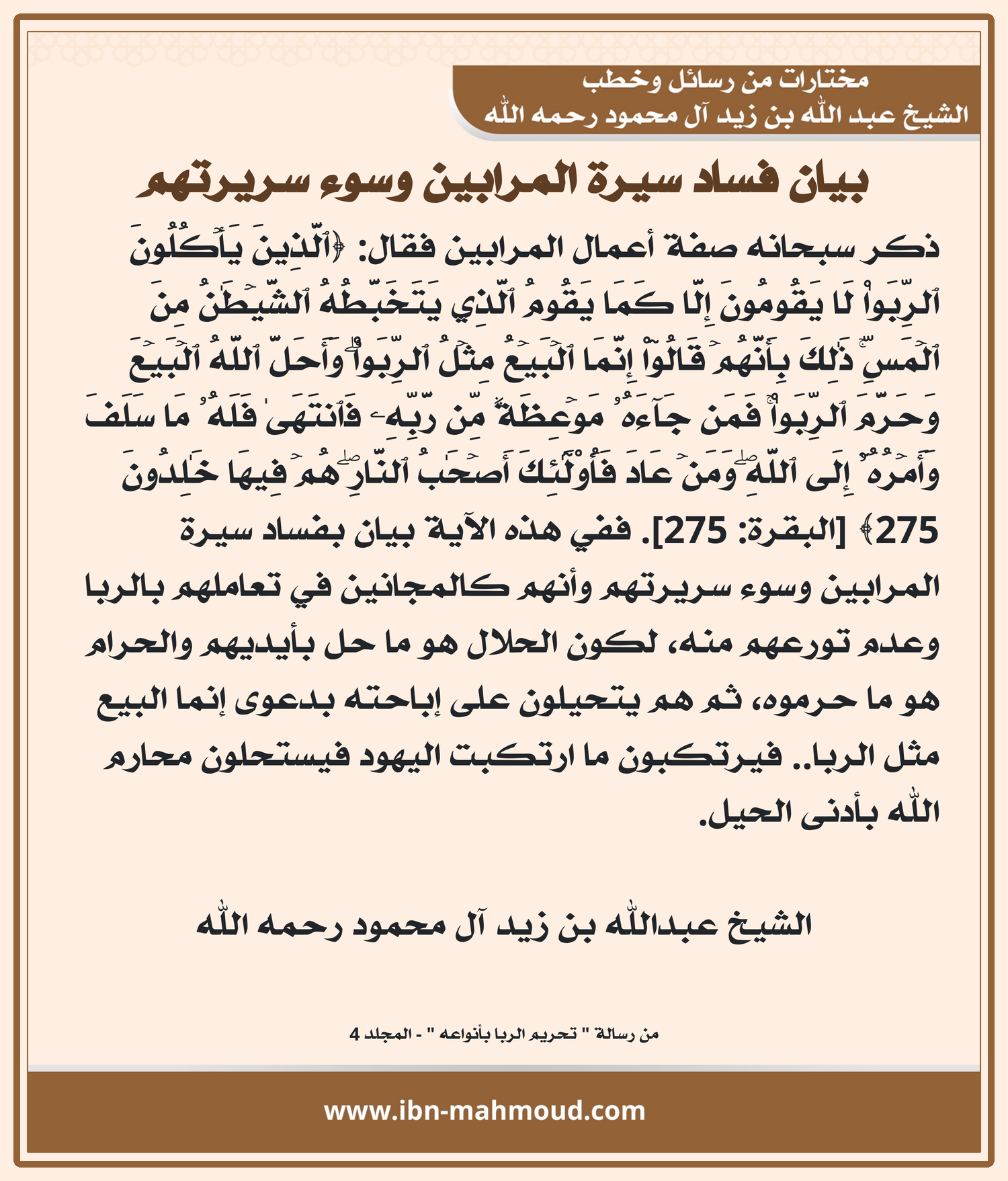 مختارات من رسائل وخطب
الشيخ عبد الله بن زيد آل محمود رحمه الله

بيان فساد سيرة المرابين وسوء سريرتهم

ذكر سبحانه صفة أعمال المرابين فقال: ﴿ٱلَّذِينَ يَأۡكُلُونَ ٱلرِّبَوٰاْ لَا يَقُومُونَ إِلَّا كَمَا يَقُومُ ٱلَّذِي يَتَخَبَّطُهُ ٱلشَّيۡطَٰنُ مِنَ ٱلۡمَسِّۚ ذَٰلِكَ بِأَنَّهُمۡ قَالُوٓاْ إِنَّمَا ٱلۡبَيۡعُ مِثۡلُ ٱلرِّبَوٰاْۗ وَأَحَلَّ ٱللَّهُ ٱلۡبَيۡعَ وَحَرَّمَ ٱلرِّبَوٰاْۚ فَمَن جَآءَهُۥ مَوۡعِظَةٞ مِّن رَّبِّهِۦ فَٱنتَهَىٰ فَلَهُۥ مَا سَلَفَ وَأَمۡرُهُۥٓ إِلَى ٱللَّهِۖ وَمَنۡ عَادَ فَأُوْلَٰٓئِكَ أَصۡحَٰبُ ٱلنَّارِۖ هُمۡ فِيهَا خَٰلِدُونَ 275﴾ [البقرة: 275]. ففي هذه الآية بيان بفساد سيرة المرابين وسوء سريرتهم وأنهم كالمجانين في تعاملهم بالربا وعدم تورعهم منه، لكون الحلال هو ما حل بأيديهم والحرام هو ما حرموه، ثم هم يتحيلون على إباحته بدعوى إنما البيع مثل الربا.. فيرتكبون ما ارتكبت اليهود فيستحلون محارم الله بأدنى الحيل.

الشيخ عبدالله بن زيد آل محمود رحمه الله

من رسالة " تحريم الربا بأنواعه " - المجلد 4

www.ibn-mahmoud.com